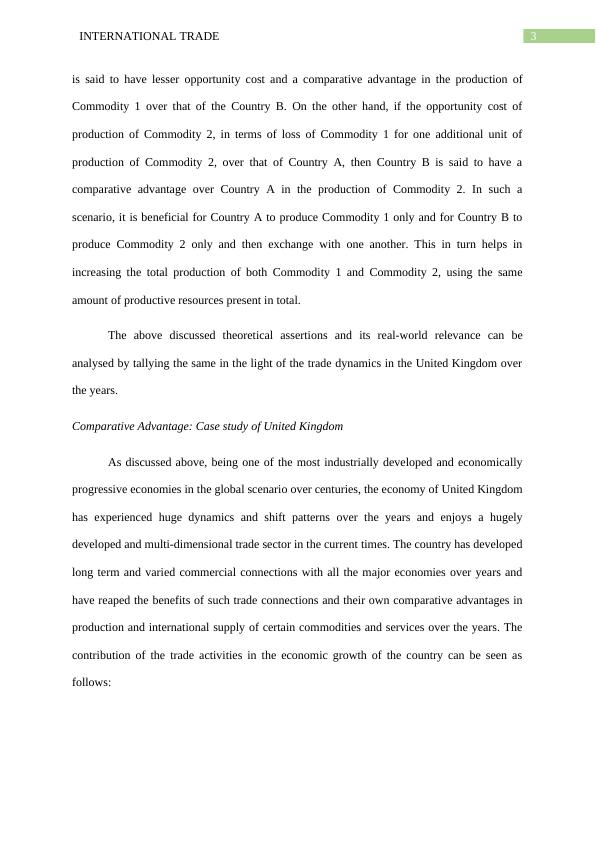 INTERNATIONAL TRADE 3

is said to have lesser opportunity cost and a comparative advantage in the production of Commodity 1 over that of the Country B. On the other hand, if the opportunity cost of production of Commodity 2, in terms of loss of Commodity 1 for one additional unit of production of Commodity 2, over that of Country A, then Country B is said to have a comparative advantage over Country A in the production of Commodity 2. In such a scenario, it is beneficial for Country A to produce Commodity 1 only and for Country B to produce Commodity 2 only and then exchange with one another. This in turn helps in increasing the total production of both Commodity 1 and Commodity 2, using the same amount of productive resources present in total.

The above discussed theoretical assertions and its real-world relevance can be analysed by tallying the same in the light of the trade dynamics in the United Kingdom over the years.

Comparative Advantage: Case study of United Kingdom

As discussed above, being one of the most industrially developed and economically progressive economies in the global scenario over centuries, the economy of United Kingdom has experienced huge dynamics and shift patterns over the years and enjoys a hugely developed and multi-dimensional trade sector in the current times. The country has developed long term and varied commercial connections with all the major economies over years and have reaped the benefits of such trade connections and their own comparative advantages in production and international supply of certain commodities and services over the years. The contribution of the trade activities in the economic growth of the country can be seen as follows: